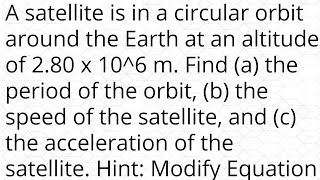 A satellite is in a circular orbit around the Earth at an altitude of 2.80 x 10^6 m. Find (a) the period of the orbit, (b) the speed of the satellite, and (c) the acceleration of the satellite. Hint: Modify Equation